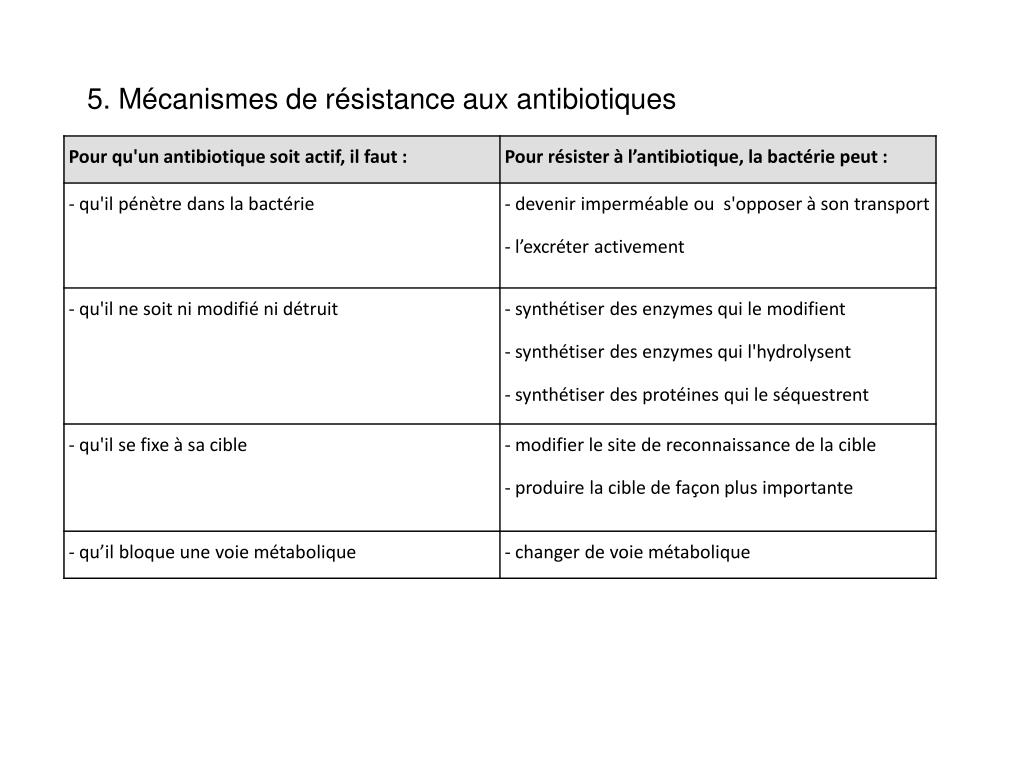 5. Mécanismes de résistance aux antibiotiques

| Pour qu'un antibiotique soit actif, il faut : | Pour résister à l’antibiotique, la bactérie peut : |
|---|---|
| - qu'il pénètre dans la bactérie | - devenir imperméable ou s'opposer à son transport<br>- l’excréter activement |
| - qu'il ne soit ni modifié ni détruit | - synthétiser des enzymes qui le modifient<br>- synthétiser des enzymes qui l'hydrolysent<br>- synthétiser des protéines qui le séquestrent |
| - qu'il se fixe à sa cible | - modifier le site de reconnaissance de la cible<br>- produire la cible de façon plus importante |
| - qu’il bloque une voie métabolique | - changer de voie métabolique |